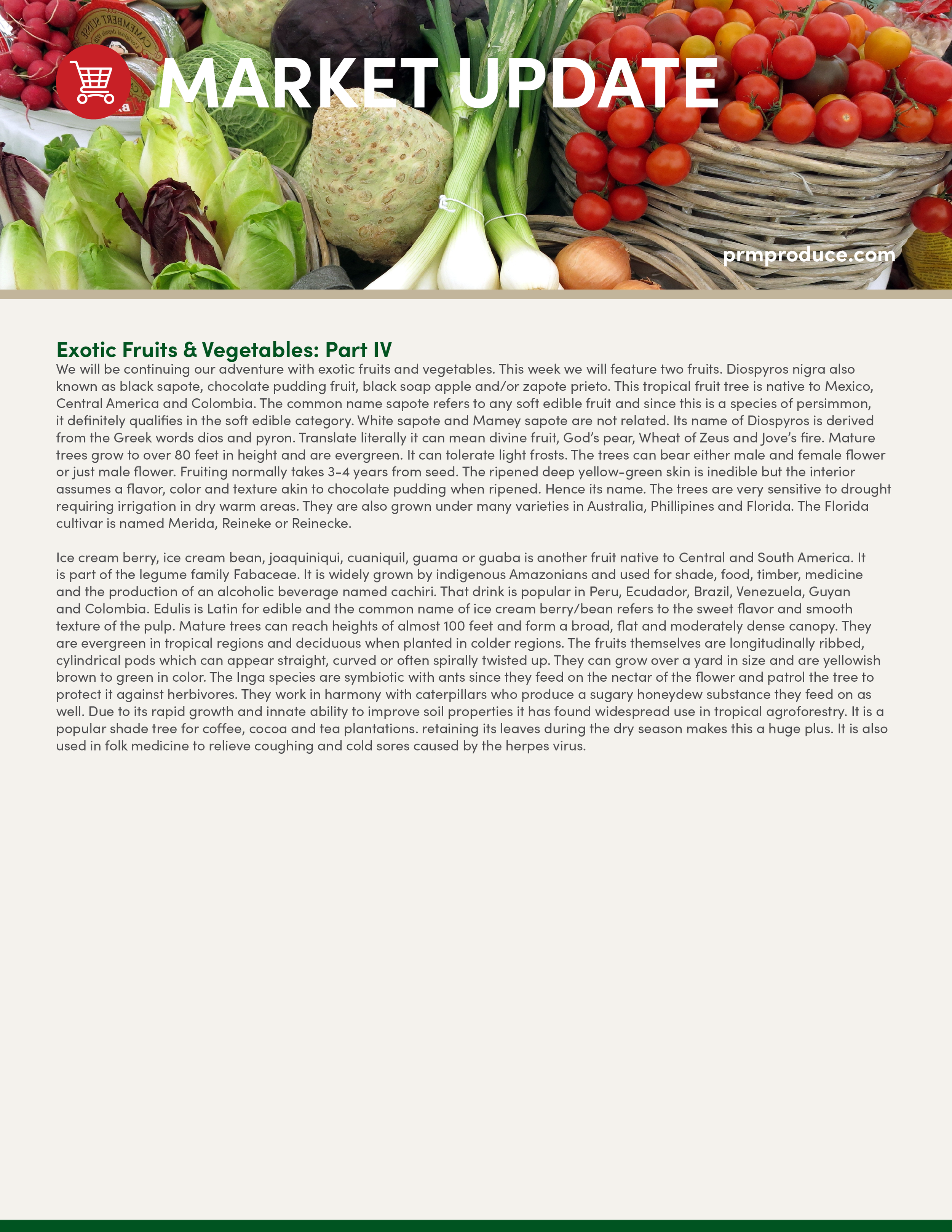 MARKET UPDATE

prmproduce.com

Exotic Fruits & Vegetables: Part IV

We will be continuing our adventure with exotic fruits and vegetables. This week we will feature two fruits. Diospyros nigra also known as black sapote, chocolate pudding fruit, black soap apple and/or zapote prieto. This tropical fruit tree is native to Mexico, Central America and Colombia. The common name sapote refers to any soft edible fruit and since this is a species of persimmon, it definitely qualifies in the soft edible category. White sapote and Mamey sapote are not related. Its name of Diospyros is derived from the Greek words dios and pyron. Translate literally it can mean divine fruit, God's pear, Wheat of Zeus and Jove's fire. Mature trees grow to over 80 feet in height and are evergreen. It can tolerate light frosts. The trees can bear either male and female flower or just male flower. Fruiting normally takes 3-4 years from seed. The ripened deep yellow-green skin is inedible but the interior assumes a flavor, color and texture akin to chocolate pudding when ripened. Hence its name. The trees are very sensitive to drought requiring irrigation in dry warm areas. They are also grown under many varieties in Australia, Phillipines and Florida. The Florida cultivar is named Merida, Reineke or Reinecke.

Ice cream berry, ice cream bean, joaquiniqui, cuaniquil, guama or guaba is another fruit native to Central and South America. It is part of the legume family Fabaceae. It is widely grown by indigenous Amazonians and used for shade, food, timber, medicine and the production of an alcoholic beverage named cachiri. That drink is popular in Peru, Ecudador, Brazil, Venezuela, Guyan and Colombia. Edulis is Latin for edible and the common name of ice cream berry/bean refers to the sweet flavor and smooth texture of the pulp. Mature trees can reach heights of almost 100 feet and form a broad, flat and moderately dense canopy. They are evergreen in tropical regions and deciduous when planted in colder regions. The fruits themselves are longitudinally ribbed, cylindrical pods which can appear straight, curved or often spirally twisted up. They can grow over a yard in size and are yellowish brown to green in color. The Inga species are symbiotic with ants since they feed on the nectar of the flower and patrol the tree to protect it against herbivores. They work in harmony with caterpillars who produce a sugary honeydew substance they feed on as well. Due to its rapid growth and innate ability to improve soil properties it has found widespread use in tropical agroforestry. It is a popular shade tree for coffee, cocoa and tea plantations. retaining its leaves during the dry season makes this a huge plus. It is also used in folk medicine to relieve coughing and cold sores caused by the herpes virus.